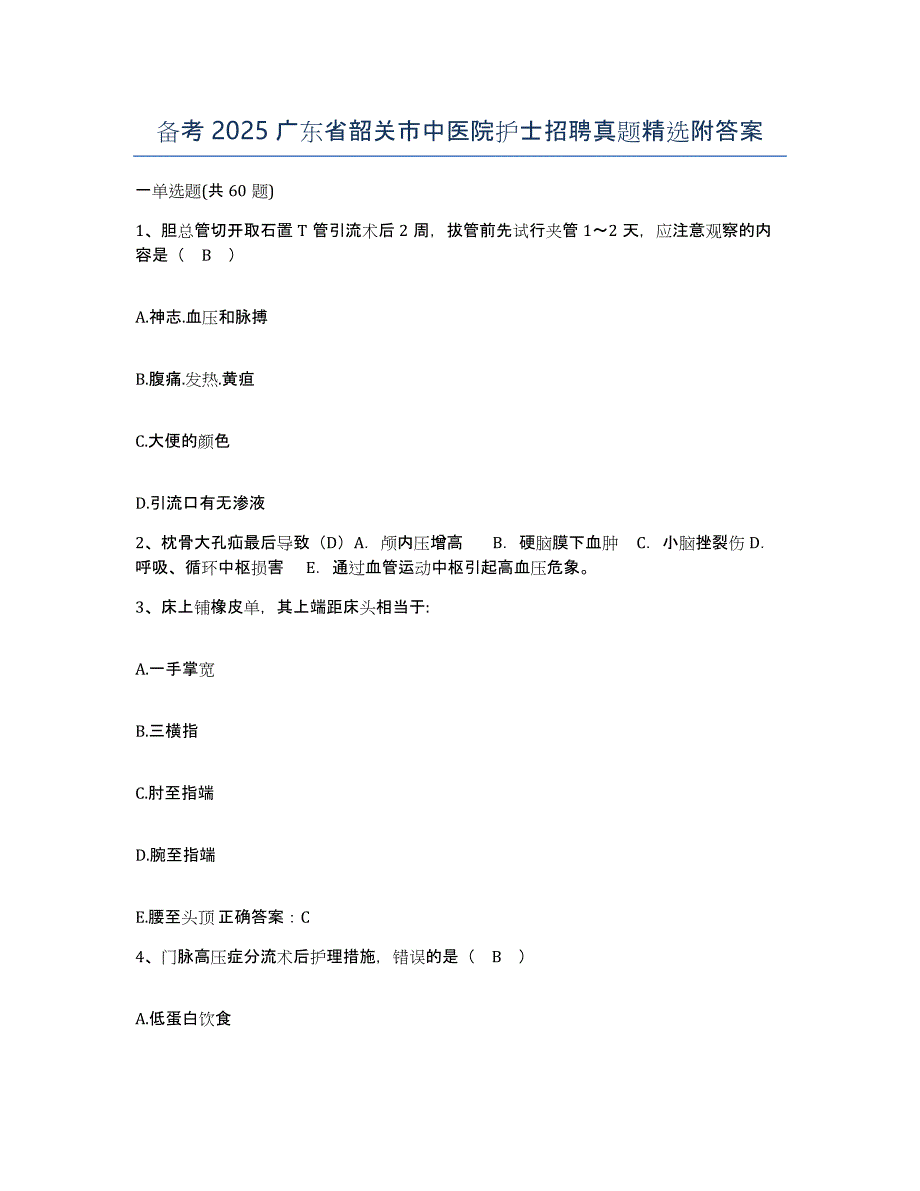 备考 2025 广东省韶关市中医院护士招聘真题精选附答案

一单选题(共 60 题)

1、胆总管切开取石置 T 管引流术后 2 周，拔管前先试行夹管 1～2 天，应注意观察的内容是（ B ）

A.神志.血压和脉搏

B.腹痛.发热.黄疸

C.大便的颜色

D.引流口有无渗液

2、枕骨大孔疝最后导致（D）A. 颅内压增高 B. 硬脑膜下血肿 C. 小脑挫裂伤 D. 呼吸、循环中枢损害 E. 通过血管运动中枢引起高血压危象。

3、床上铺橡皮单，其上端距床头相当于:

A.一手掌宽

B.三横指

C.肘至指端

D.腕至指端

E.腰至头顶 正确答案：C

4、门脉高压症分流术后护理措施，错误的是（ B ）

A.低蛋白饮食